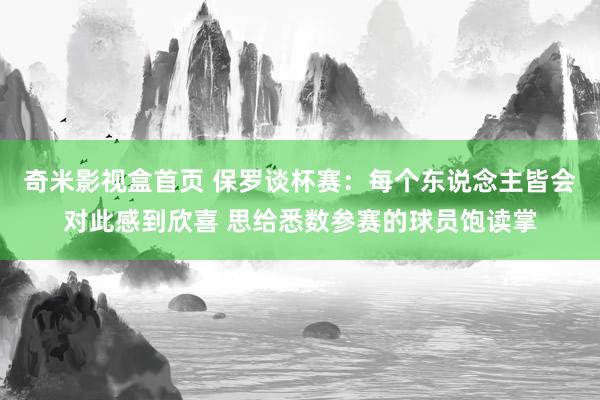 奇米影视盒首页 保罗谈杯赛：每个东说念主皆会对此感到欣喜 思给悉数参赛的球员饱读掌